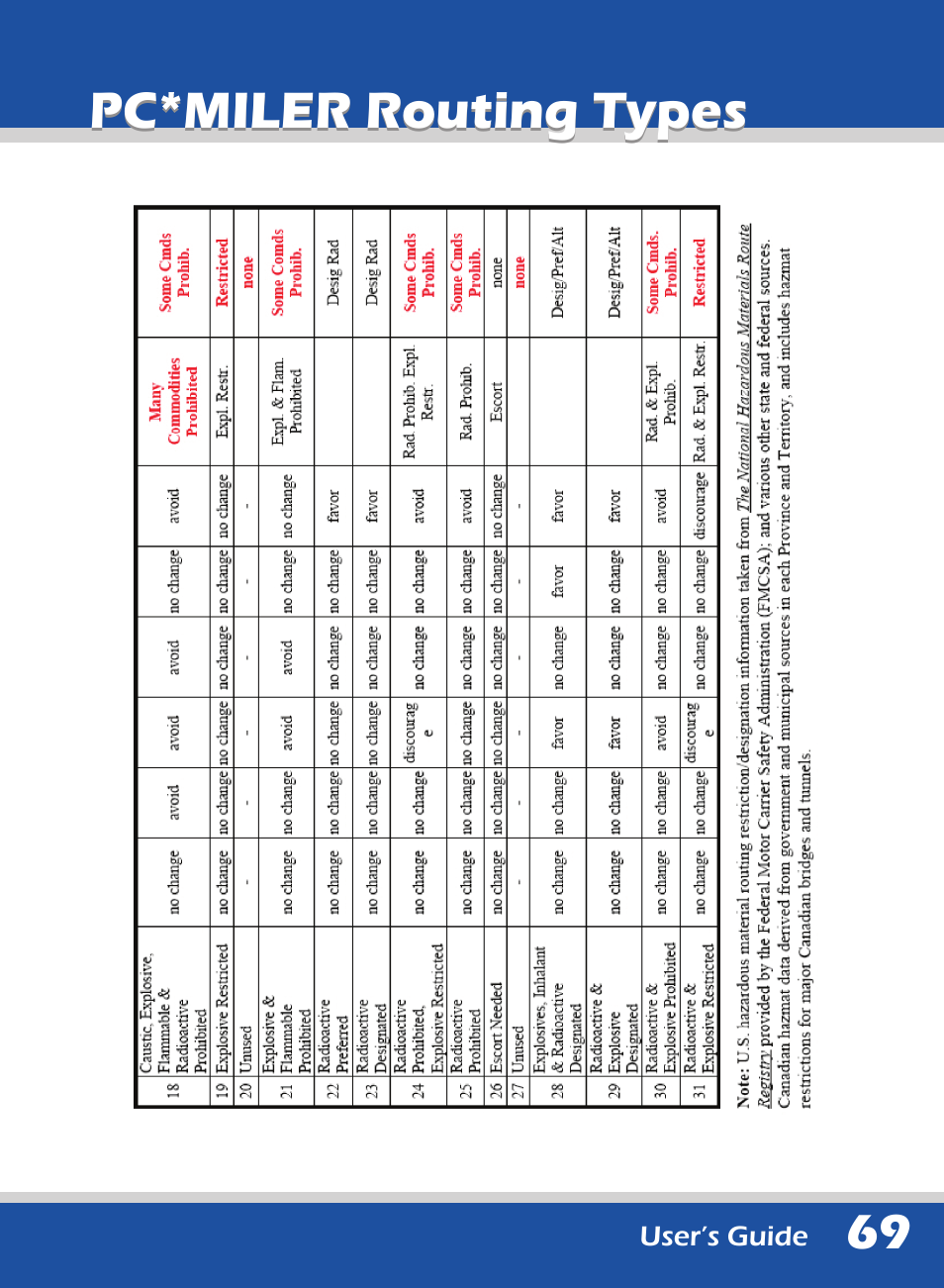 PC*MILER Routing Types

| 18 | Caustic, Explosive, Flammable & Radioactive Prohibited | no change | avoid | avoid | avoid | no change | avoid | Many Commodities Prohibited | Some Cmds Prohib. |
|---|---|---|---|---|---|---|---|---|---|
| 19 | Explosive Restricted | no change | no change | no change | no change | no change | no change | Expl. Restr. | Restricted |
| 20 | Unused | - | - | - | - | - | - | | none |
| 21 | Explosive & Flammable Prohibited | no change | no change | avoid | avoid | no change | no change | Expl. & Flam. Prohibited | Some Comds Prohib. |
| 22 | Radioactive Preferred | no change | no change | no change | no change | no change | favor | | Desig Rad |
| 23 | Radioactive Designated | no change | no change | no change | no change | no change | favor | | Desig Rad |
| 24 | Radioactive Prohibited, Explosive Restricted | no change | no change | discourage | no change | no change | avoid | Rad. Prohib. Expl. Restr. | Some Cmds Prohib. |
| 25 | Radioactive Prohibited | no change | no change | no change | no change | no change | avoid | Rad. Prohib. | Some Cmds Prohib. |
| 26 | Escort Needed | no change | no change | no change | no change | no change | no change | Escort | none |
| 27 | Unused | - | - | - | - | - | - | | none |
| 28 | Explosives, Inhalant & Radioactive Designated | no change | no change | favor | no change | favor | favor | | Desig/Pref/Alt |
| 29 | Radioactive & Explosive Designated | no change | no change | favor | no change | no change | favor | | Desig/Pref/Alt |
| 30 | Radioactive & Explosive Prohibited | no change | no change | avoid | no change | no change | avoid | Rad. & Expl. Prohib. | Some Cmds. Prohib. |
| 31 | Radioactive & Explosive Restricted | no change | no change | discourage | no change | no change | discourage | Rad. & Expl. Restr. | Restricted |

Note: U.S. hazardous material routing restriction/designation information taken from The National Hazardous Materials Route Registry provided by the Federal Motor Carrier Safety Administration (FMCSA); and various other state and federal sources. Canadian hazmat data derived from government and municipal sources in each Province and Territory, and includes hazmat restrictions for major Canadian bridges and tunnels.

User's Guide 69